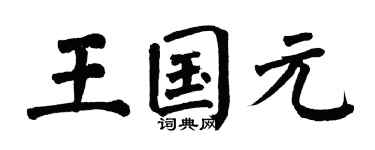 王国元
词典网